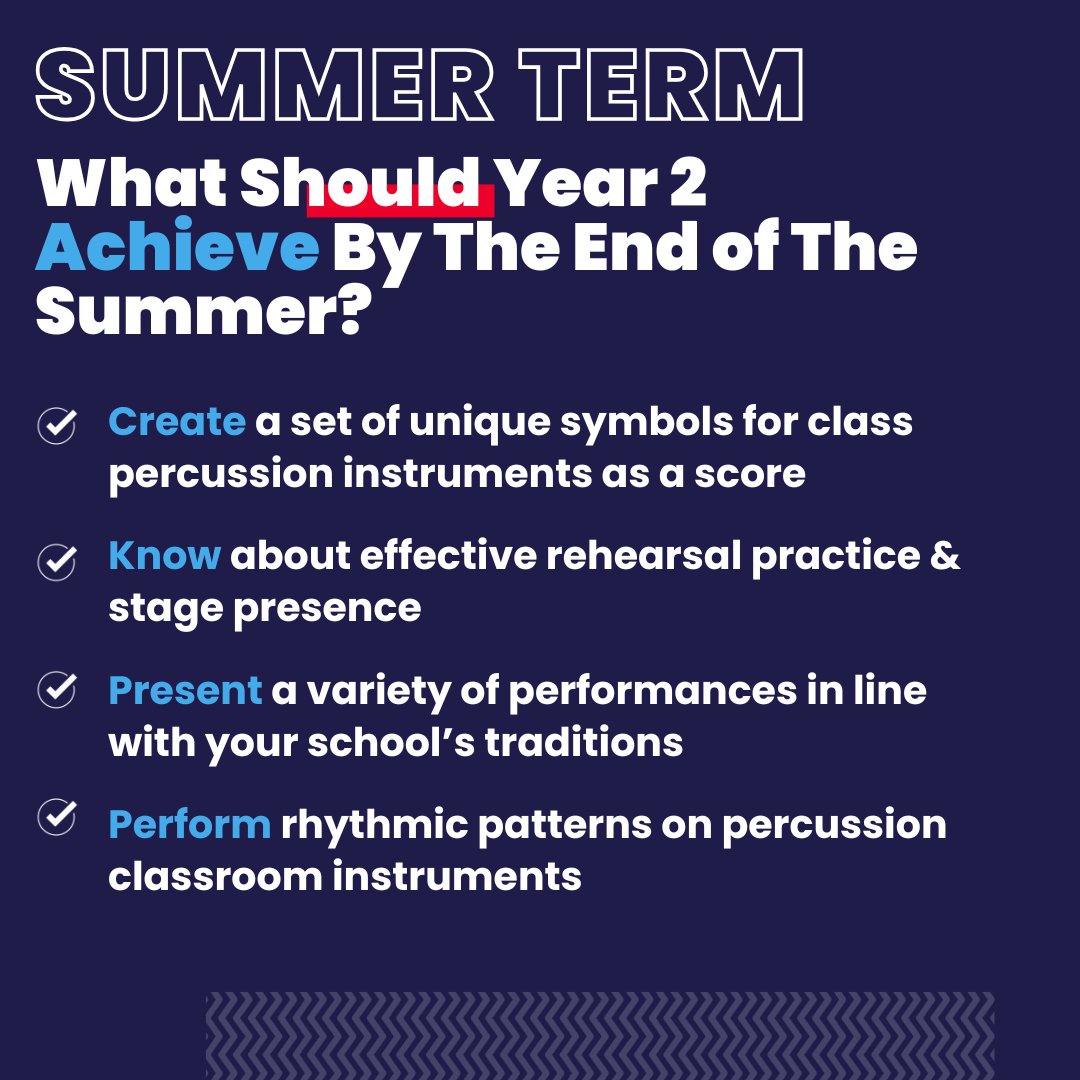 SUMMER TERM

What Should Year 2 Achieve By The End of The Summer?

Create a set of unique symbols for class percussion instruments as a score

Know about effective rehearsal practice & stage presence

Present a variety of performances in line with your school's traditions

Perform rhythmic patterns on percussion classroom instruments